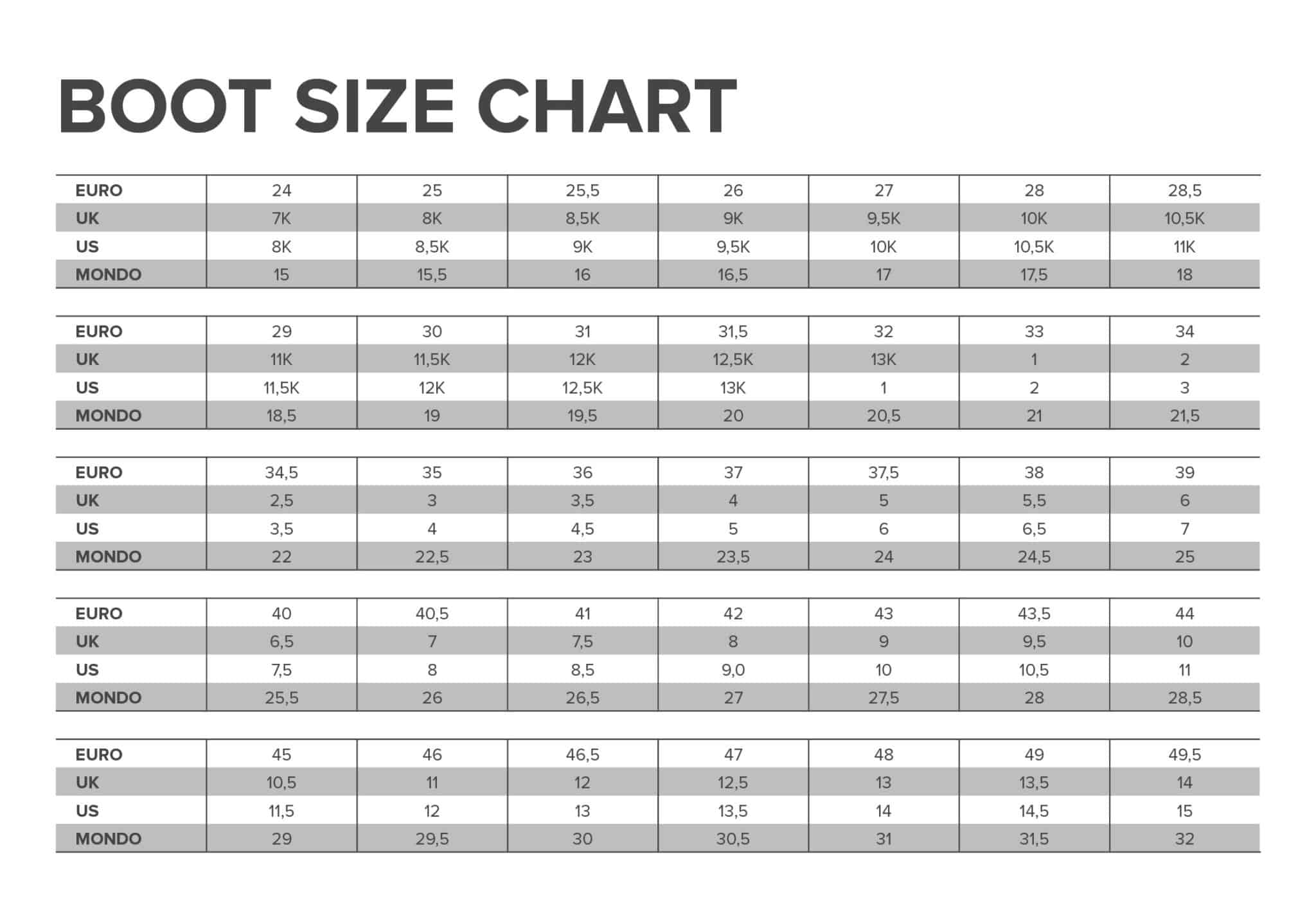 BOOT SIZE CHART

| EURO | 24 | 25 | 25,5 | 26 | 27 | 28 | 28,5 |
|---|---|---|---|---|---|---|---|
| UK | 7K | 8K | 8,5K | 9K | 9,5K | 10K | 10,5K |
| US | 8K | 8,5K | 9K | 9,5K | 10K | 10,5K | 11K |
| MONDO | 15 | 15,5 | 16 | 16,5 | 17 | 17,5 | 18 |

| EURO | 29 | 30 | 31 | 31,5 | 32 | 33 | 34 |
|---|---|---|---|---|---|---|---|
| UK | 11K | 11,5K | 12K | 12,5K | 13K | 1 | 2 |
| US | 11,5K | 12K | 12,5K | 13K | 1 | 2 | 3 |
| MONDO | 18,5 | 19 | 19,5 | 20 | 20,5 | 21 | 21,5 |

| EURO | 34,5 | 35 | 36 | 37 | 37,5 | 38 | 39 |
|---|---|---|---|---|---|---|---|
| UK | 2,5 | 3 | 3,5 | 4 | 5 | 5,5 | 6 |
| US | 3,5 | 4 | 4,5 | 5 | 6 | 6,5 | 7 |
| MONDO | 22 | 22,5 | 23 | 23,5 | 24 | 24,5 | 25 |

| EURO | 40 | 40,5 | 41 | 42 | 43 | 43,5 | 44 |
|---|---|---|---|---|---|---|---|
| UK | 6,5 | 7 | 7,5 | 8 | 9 | 9,5 | 10 |
| US | 7,5 | 8 | 8,5 | 9,0 | 10 | 10,5 | 11 |
| MONDO | 25,5 | 26 | 26,5 | 27 | 27,5 | 28 | 28,5 |

| EURO | 45 | 46 | 46,5 | 47 | 48 | 49 | 49,5 |
|---|---|---|---|---|---|---|---|
| UK | 10,5 | 11 | 12 | 12,5 | 13 | 13,5 | 14 |
| US | 11,5 | 12 | 13 | 13,5 | 14 | 14,5 | 15 |
| MONDO | 29 | 29,5 | 30 | 30,5 | 31 | 31,5 | 32 |